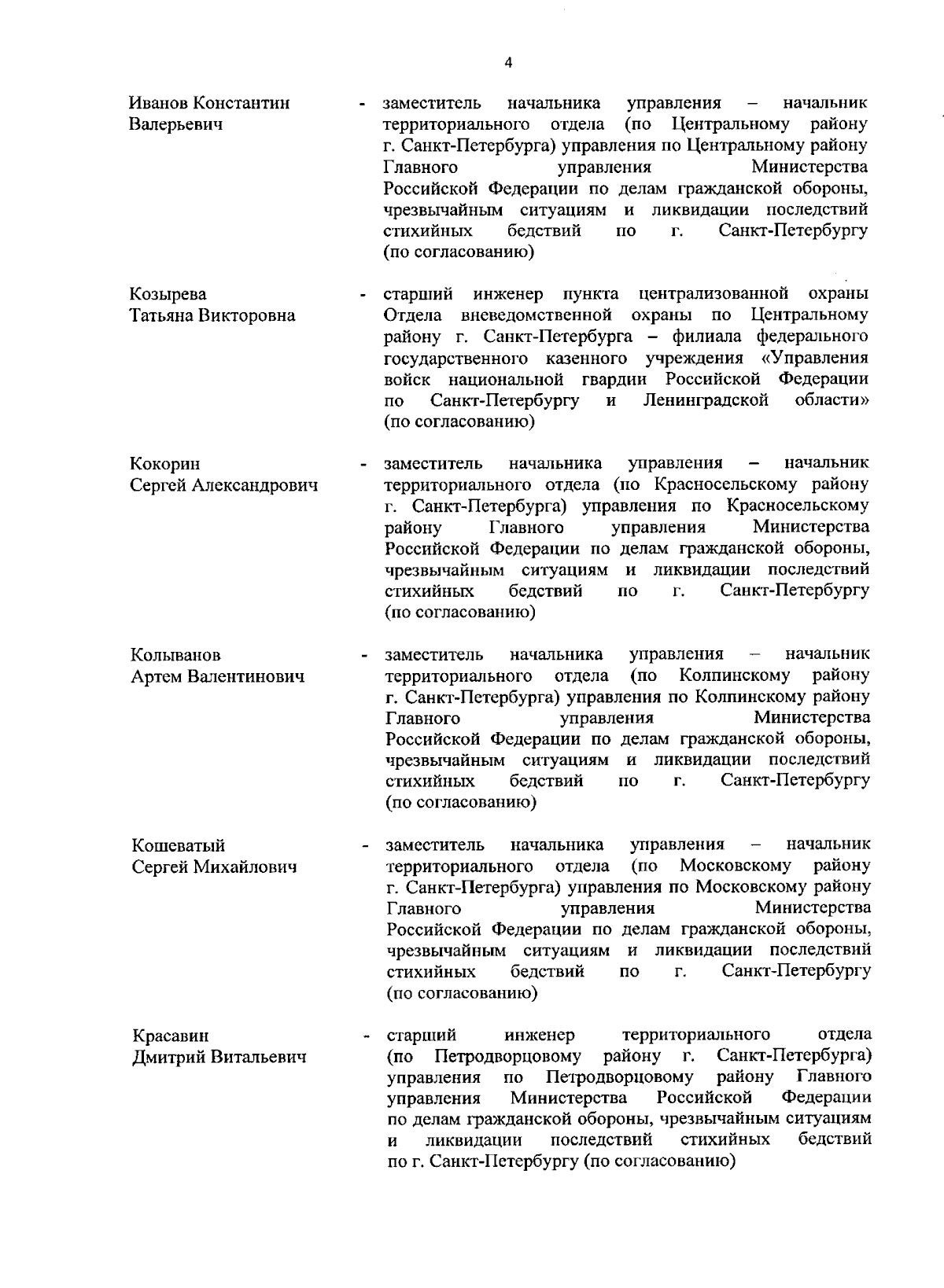 4

Иванов Константин Валерьевич - заместитель начальника управления – начальник территориального отдела (по Центральному району г. Санкт-Петербурга) управления по Центральному району Главного управления Министерства Российской Федерации по делам гражданской обороны, чрезвычайным ситуациям и ликвидации последствий стихийных бедствий по г. Санкт-Петербургу (по согласованию)

Козырева Татьяна Викторовна - старший инженер пункта централизованной охраны Отдела вневедомственной охраны по Центральному району г. Санкт-Петербурга – филиала федерального государственного казенного учреждения «Управления войск национальной гвардии Российской Федерации по Санкт-Петербургу и Ленинградской области» (по согласованию)

Кокорин Сергей Александрович - заместитель начальника управления – начальник территориального отдела (по Красносельскому району г. Санкт-Петербурга) управления по Красносельскому району Главного управления Министерства Российской Федерации по делам гражданской обороны, чрезвычайным ситуациям и ликвидации последствий стихийных бедствий по г. Санкт-Петербургу (по согласованию)

Колыванов Артем Валентинович - заместитель начальника управления – начальник территориального отдела (по Колпинскому району г. Санкт-Петербурга) управления по Колпинскому району Главного управления Министерства Российской Федерации по делам гражданской обороны, чрезвычайным ситуациям и ликвидации последствий стихийных бедствий по г. Санкт-Петербургу (по согласованию)

Кошеватый Сергей Михайлович - заместитель начальника управления – начальник территориального отдела (по Московскому району г. Санкт-Петербурга) управления по Московскому району Главного управления Министерства Российской Федерации по делам гражданской обороны, чрезвычайным ситуациям и ликвидации последствий стихийных бедствий по г. Санкт-Петербургу (по согласованию)

Красавин Дмитрий Витальевич - старший инженер территориального отдела (по Петродворцовому району г. Санкт-Петербурга) управления по Петродворцовому району Главного управления Министерства Российской Федерации по делам гражданской обороны, чрезвычайным ситуациям и ликвидации последствий стихийных бедствий по г. Санкт-Петербургу (по согласованию)